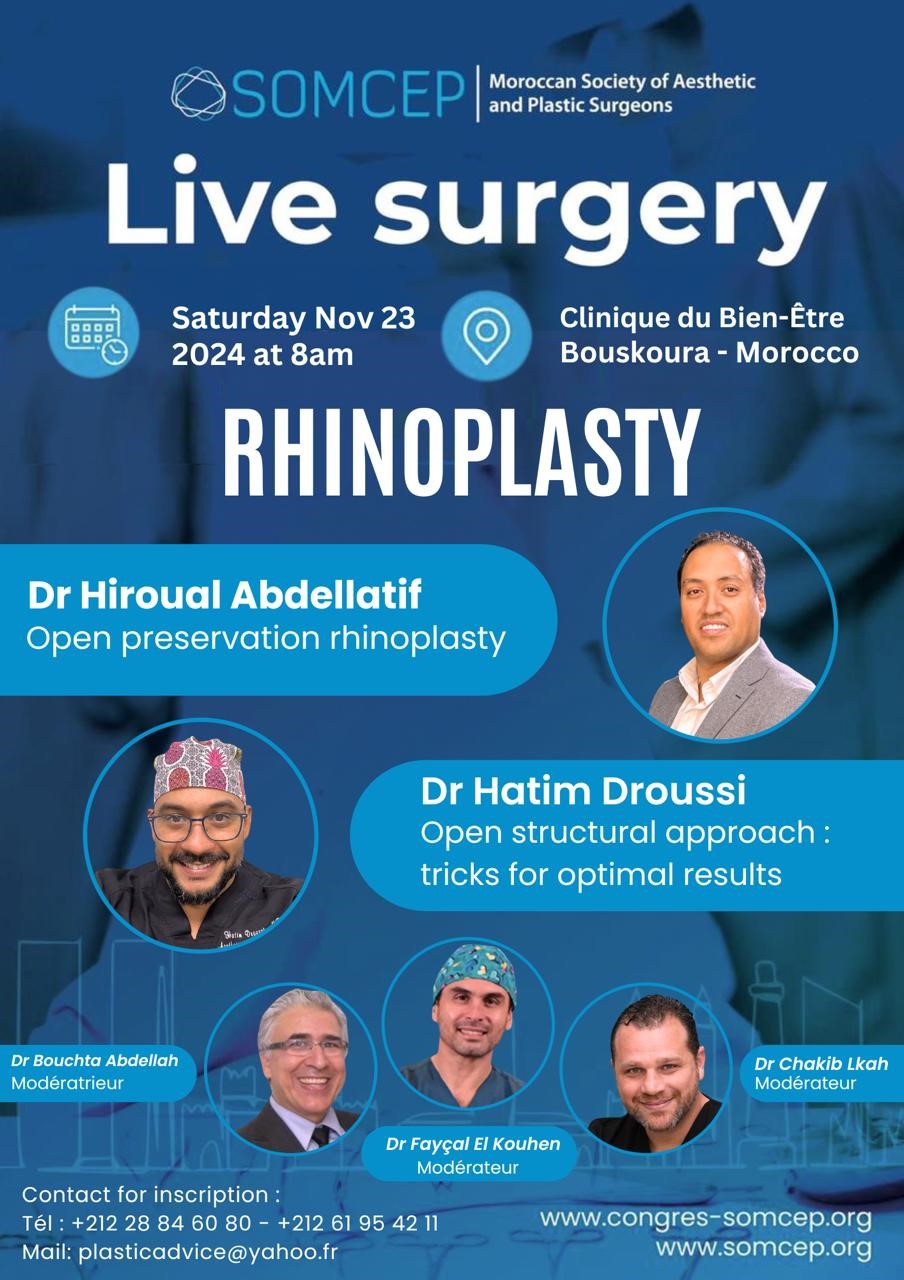 SOMCEP
Moroccan Society of Aesthetic and Plastic Surgeons

Live surgery

Saturday Nov 23
2024 at 8am

Clinique du Bien-Être
Bouskoura - Morocco

RHINOPLASTY

Dr Hiroual Abdellatif
Open preservation rhinoplasty

Dr Hatim Droussi
Open structural approach : tricks for optimal results

Dr Bouchta Abdellah
Modératrieur

Dr Fayçal El Kouhen
Modérateur

Dr Chakib Lkah
Modérateur

Contact for inscription :
Tél : +212 28 84 60 80 - +212 61 95 42 11
Mail: plasticadvice@yahoo.fr

www.congres-somcep.org
www.somcep.org